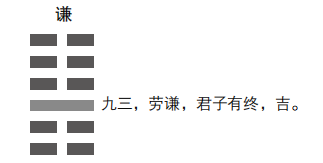 谦

九三，劳谦，君子有终，吉。